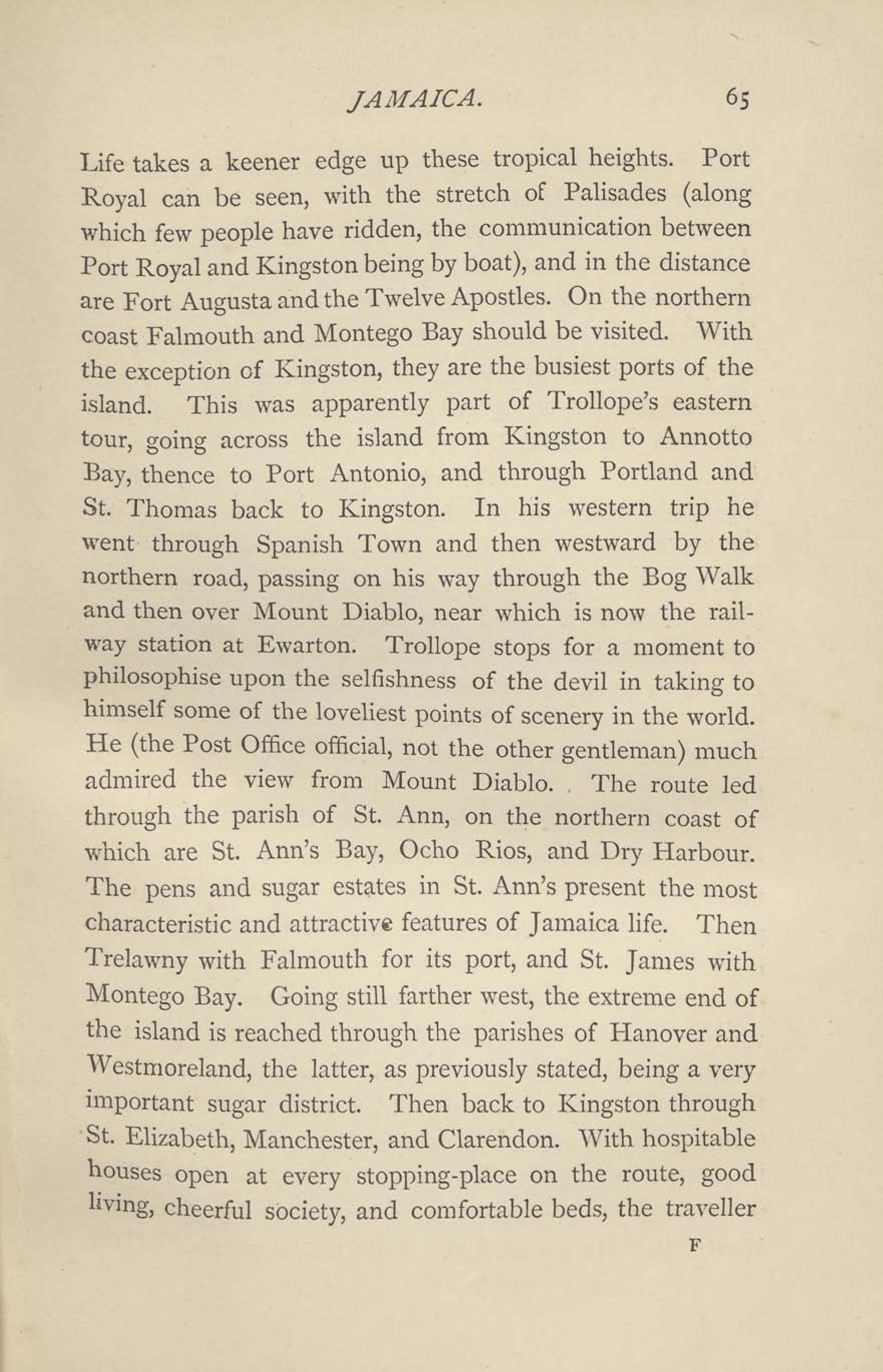 JAMAICA. 65

Life takes a keener edge up these tropical heights. Port Royal can be seen, with the stretch of Palisades (along which few people have ridden, the communication between Port Royal and Kingston being by boat), and in the distance are Fort Augusta and the Twelve Apostles. On the northern coast Falmouth and Montego Bay should be visited. With the exception of Kingston, they are the busiest ports of the island. This was apparently part of Trollope's eastern tour, going across the island from Kingston to Annotto Bay, thence to Port Antonio, and through Portland and St. Thomas back to Kingston. In his western trip he went through Spanish Town and then westward by the northern road, passing on his way through the Bog Walk and then over Mount Diablo, near which is now the railway station at Ewarton. Trollope stops for a moment to philosophise upon the selfishness of the devil in taking to himself some of the loveliest points of scenery in the world. He (the Post Office official, not the other gentleman) much admired the view from Mount Diablo. The route led through the parish of St. Ann, on the northern coast of which are St. Ann's Bay, Ocho Rios, and Dry Harbour. The pens and sugar estates in St. Ann's present the most characteristic and attractive features of Jamaica life. Then Trelawny with Falmouth for its port, and St. James with Montego Bay. Going still farther west, the extreme end of the island is reached through the parishes of Hanover and Westmoreland, the latter, as previously stated, being a very important sugar district. Then back to Kingston through St. Elizabeth, Manchester, and Clarendon. With hospitable houses open at every stopping-place on the route, good living, cheerful society, and comfortable beds, the traveller

F